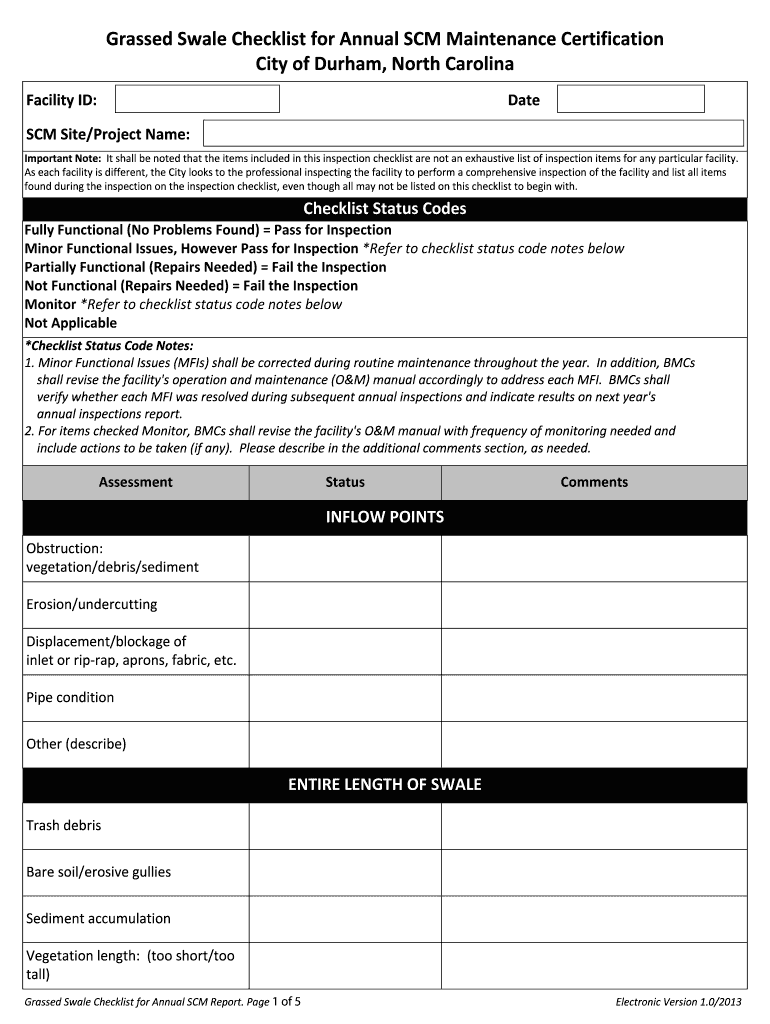 Grassed Swale Checklist for Annual SCM Maintenance Certification
City of Durham, North Carolina

Facility ID:

Date

SCM Site/Project Name:

Important Note: It shall be noted that the items included in this inspection checklist are not an exhaustive list of inspection items for any particular facility. As each facility is different, the City looks to the professional inspecting the facility to perform a comprehensive inspection of the facility and list all items found during the inspection on the inspection checklist, even though all may not be listed on this checklist to begin with.

Checklist Status Codes

Fully Functional (No Problems Found) = Pass for Inspection
Minor Functional Issues, However Pass for Inspection *Refer to checklist status code notes below
Partially Functional (Repairs Needed) = Fail the Inspection
Not Functional (Repairs Needed) = Fail the Inspection
Monitor *Refer to checklist status code notes below
Not Applicable

*Checklist Status Code Notes:
1. Minor Functional Issues (MFIs) shall be corrected during routine maintenance throughout the year. In addition, BMCs shall revise the facility's operation and maintenance (O&M) manual accordingly to address each MFI. BMCs shall verify whether each MFI was resolved during subsequent annual inspections and indicate results on next year's annual inspections report.
2. For items checked Monitor, BMCs shall revise the facility's O&M manual with frequency of monitoring needed and include actions to be taken (if any). Please describe in the additional comments section, as needed.

| Assessment | Status | Comments |
|---|---|---|
| INFLOW POINTS | | |
| Obstruction: vegetation/debris/sediment | | |
| Erosion/undercutting | | |
| Displacement/blockage of inlet or rip-rap, aprons, fabric, etc. | | |
| Pipe condition | | |
| Other (describe) | | |
| ENTIRE LENGTH OF SWALE | | |
| Trash debris | | |
| Bare soil/erosive gullies | | |
| Sediment accumulation | | |
| Vegetation length: (too short/too tall) | | |

Grassed Swale Checklist for Annual SCM Report. Page 1 of 5

Electronic Version 1.0/2013